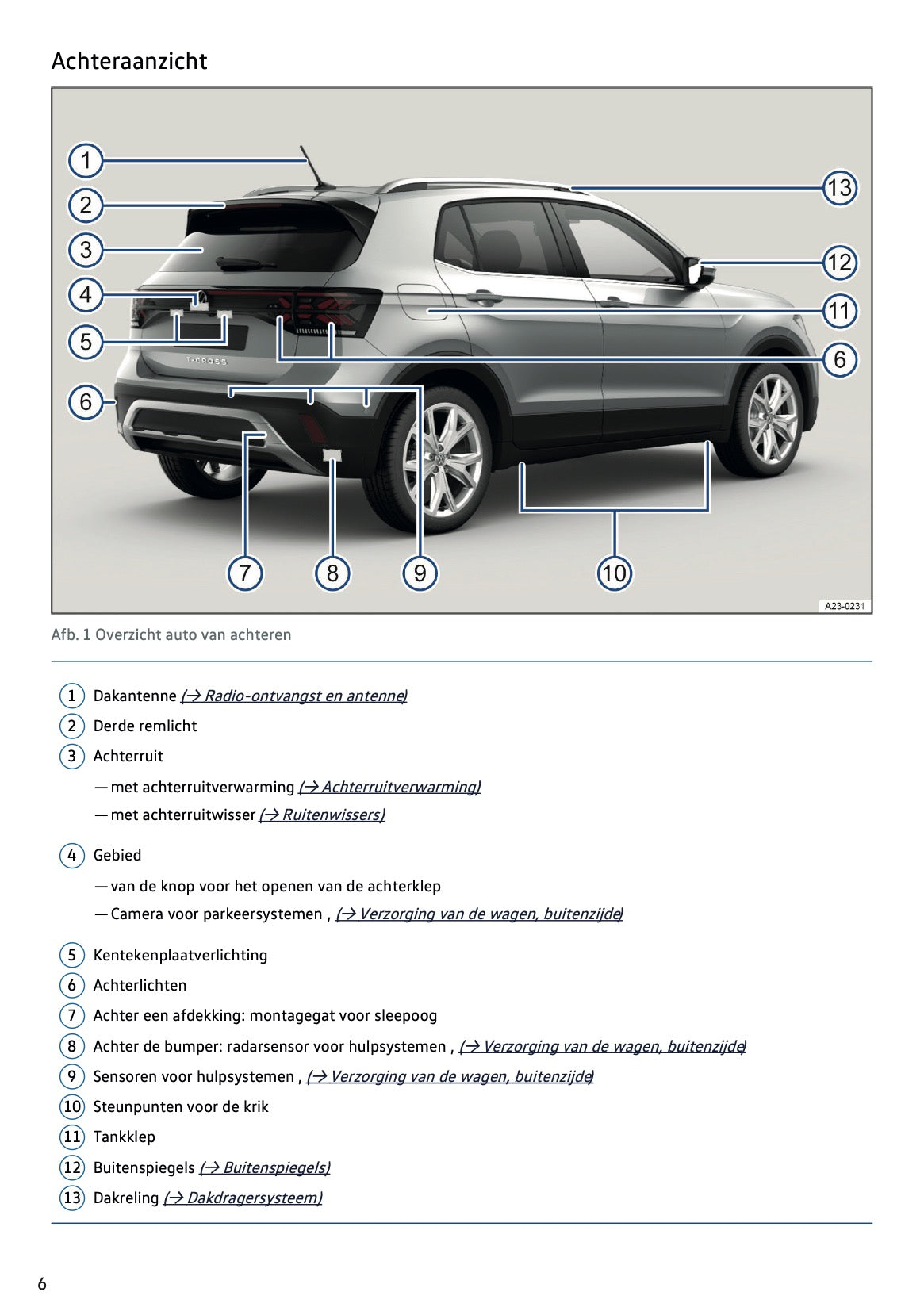 Achteraanzicht

1
2
3
4
5
6
13
12
11
6
T-CROSS
7
8
9
10
A23-0231

Afb. 1 Overzicht auto van achteren

1 Dakantenne (→ Radio-ontvangst en antenne)

2 Derde remlicht

3 Achterruit

— met achterruitverwarming (→ Achterruitverwarming)

— met achterruitwisser (→ Ruitenwissers)

4 Gebied

— van de knop voor het openen van de achterklep

— Camera voor parkeersystemen , (→ Verzorging van de wagen, buitenzijde)

5 Kentekenplaatverlichting

6 Achterlichten

7 Achter een afdekking: montagegat voor sleepoog

8 Achter de bumper: radarsensor voor hulpsystemen , (→ Verzorging van de wagen, buitenzijde)

9 Sensoren voor hulpsystemen , (→ Verzorging van de wagen, buitenzijde)

10 Steunpunten voor de krik

11 Tankklep

12 Buitenspiegels (→ Buitenspiegels)

13 Dakreling (→ Dakdragersysteem)

6